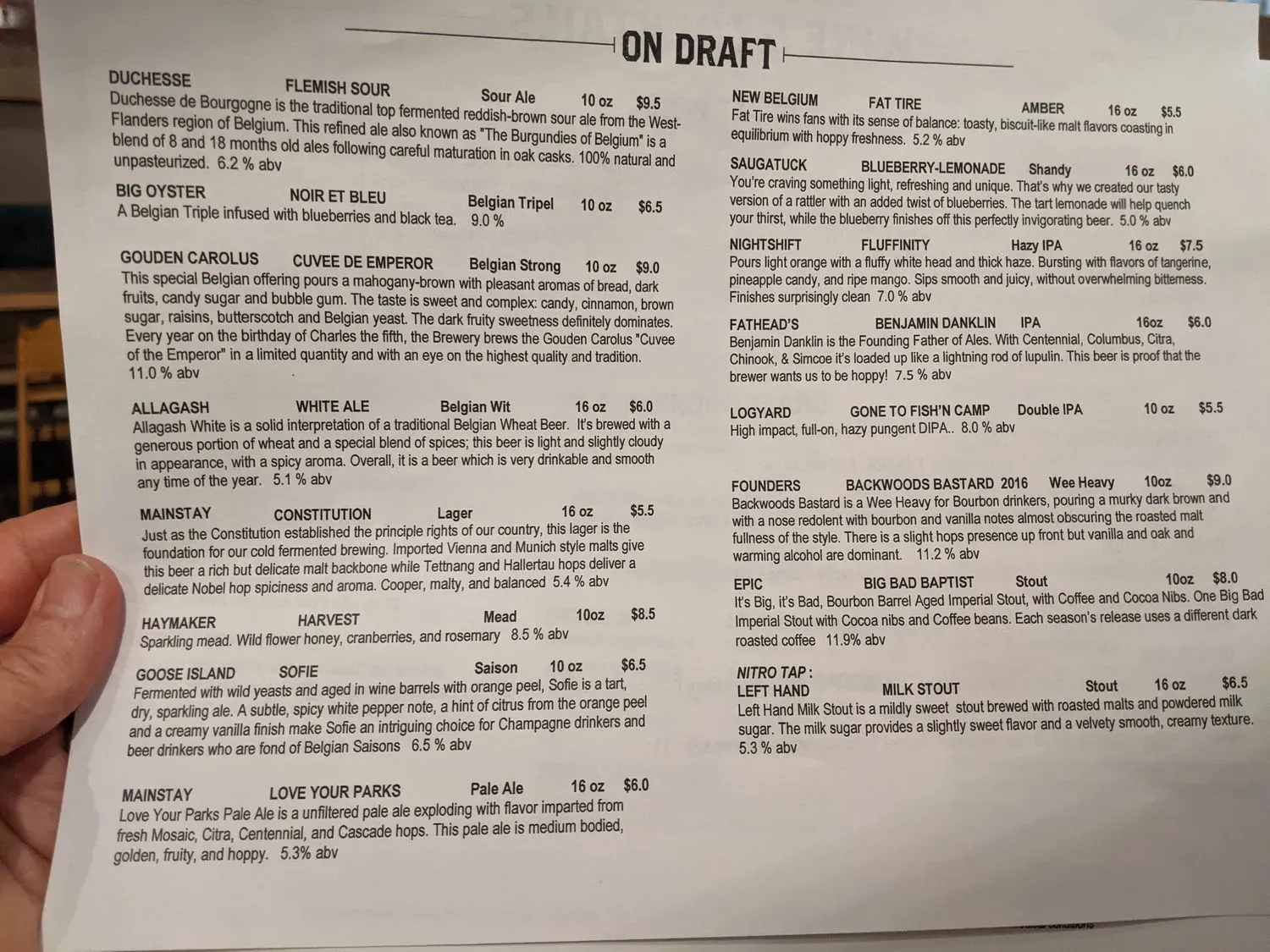 ON DRAFT

DUCHESSE FLEMISH SOUR Sour Ale 10 oz $9.5
Duchesse de Bourgogne is the traditional top fermented reddish-brown sour ale from the West-Flanders region of Belgium. This refined ale also known as "The Burgundies of Belgium" is a blend of 8 and 18 months old ales following careful maturation in oak casks. 100% natural and unpasteurized. 6.2 % abv

BIG OYSTER NOIR ET BLEU Belgian Tripel 10 oz $6.5
A Belgian Triple infused with blueberries and black tea. 9.0 %

GOUDEN CAROLUS CUVEE DE EMPEROR Belgian Strong 10 oz $9.0
This special Belgian offering pours a mahogany-brown with pleasant aromas of bread, dark fruits, candy sugar and bubble gum. The taste is sweet and complex: candy, cinnamon, brown sugar, raisins, butterscotch and Belgian yeast. The dark fruity sweetness definitely dominates. Every year on the birthday of Charles the fifth, the Brewery brews the Gouden Carolus "Cuvee of the Emperor" in a limited quantity and with an eye on the highest quality and tradition. 11.0 % abv

ALLAGASH WHITE ALE Belgian Wit 16 oz $6.0
Allagash White is a solid interpretation of a traditional Belgian Wheat Beer. It's brewed with a generous portion of wheat and a special blend of spices; this beer is light and slightly cloudy in appearance, with a spicy aroma. Overall, it is a beer which is very drinkable and smooth any time of the year. 5.1 % abv

MAINSTAY CONSTITUTION Lager 16 oz $5.5
Just as the Constitution established the principle rights of our country, this lager is the foundation for our cold fermented brewing. Imported Vienna and Munich style malts give this beer a rich but delicate malt backbone while Tettnang and Hallertau hops deliver a delicate Nobel hop spiciness and aroma. Cooper, malty, and balanced 5.4 % abv

HAYMAKER HARVEST Mead 10oz $8.5
Sparkling mead. Wild flower honey, cranberries, and rosemary 8.5 % abv

GOOSE ISLAND SOFIE Saison 10 oz $6.5
Fermented with wild yeasts and aged in wine barrels with orange peel, Sofie is a tart, dry, sparkling ale. A subtle, spicy white pepper note, a hint of citrus from the orange peel and a creamy vanilla finish make Sofie an intriguing choice for Champagne drinkers and beer drinkers who are fond of Belgian Saisons 6.5 % abv

MAINSTAY LOVE YOUR PARKS Pale Ale 16 oz $6.0
Love Your Parks Pale Ale is a unfiltered pale ale exploding with flavor imparted from fresh Mosaic, Citra, Centennial, and Cascade hops. This pale ale is medium bodied, golden, fruity, and hoppy. 5.3% abv

NEW BELGIUM FAT TIRE AMBER 16 oz $5.5
Fat Tire wins fans with its sense of balance: toasty, biscuit-like malt flavors coasting in equilibrium with hoppy freshness. 5.2 % abv

SAUGATUCK BLUEBERRY-LEMONADE Shandy 16 oz $6.0
You're craving something light, refreshing and unique. That's why we created our tasty version of a rattler with an added twist of blueberries. The tart lemonade will help quench your thirst, while the blueberry finishes off this perfectly invigorating beer. 5.0 % abv

NIGHTSHIFT FLUFFINITY Hazy IPA 16 oz $7.5
Pours light orange with a fluffy white head and thick haze. Bursting with flavors of tangerine, pineapple candy, and ripe mango. Sips smooth and juicy, without overwhelming bitterness. Finishes surprisingly clean 7.0 % abv

FATHEAD'S BENJAMIN DANKLIN IPA 16oz $6.0
Benjamin Danklin is the Founding Father of Ales. With Centennial, Columbus, Citra, Chinook, & Simcoe it's loaded up like a lightning rod of lupulin. This beer is proof that the brewer wants us to be hoppy! 7.5 % abv

LOGYARD GONE TO FISH'N CAMP Double IPA 10 oz $5.5
High impact, full-on, hazy pungent DIPA.. 8.0 % abv

FOUNDERS BACKWOODS BASTARD 2016 Wee Heavy 10oz $9.0
Backwoods Bastard is a Wee Heavy for Bourbon drinkers, pouring a murky dark brown and with a nose redolent with bourbon and vanilla notes almost obscuring the roasted malt fullness of the style. There is a slight hops presence up front but vanilla and oak and warming alcohol are dominant. 11.2 % abv

EPIC BIG BAD BAPTIST Stout 10oz $8.0
It's Big, it's Bad, Bourbon Barrel Aged Imperial Stout, with Coffee and Cocoa Nibs. One Big Bad Imperial Stout with Cocoa nibs and Coffee beans. Each season's release uses a different dark roasted coffee 11.9% abv

NITRO TAP :
LEFT HAND MILK STOUT Stout 16 oz $6.5
Left Hand Milk Stout is a mildly sweet stout brewed with roasted malts and powdered milk sugar. The milk sugar provides a slightly sweet flavor and a velvety smooth, creamy texture. 5.3 % abv